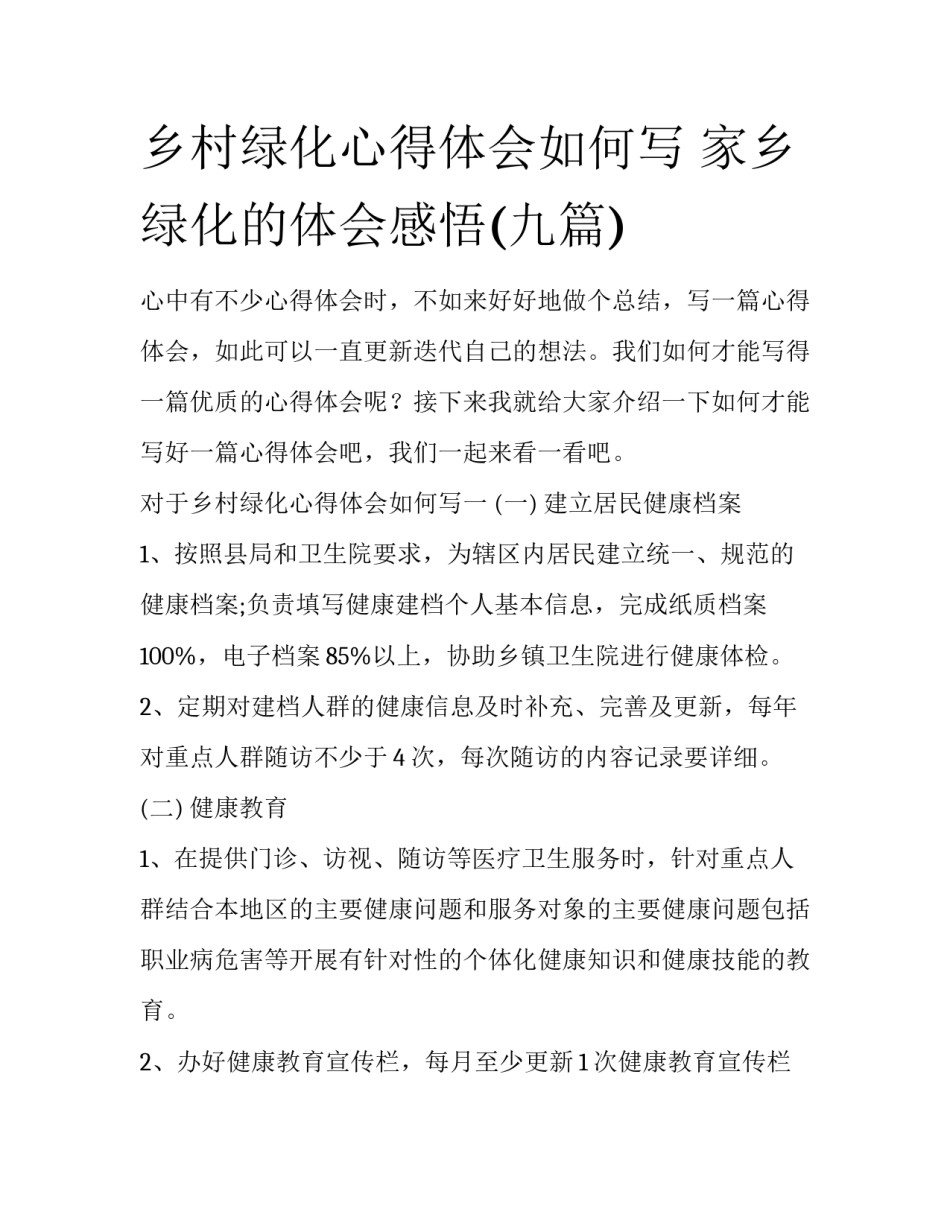 乡村绿化心得体会如何写 家乡绿化的体会感悟(九篇)

心中有不少心得体会时，不如来好好地做个总结，写一篇心得体会，如此可以一直更新迭代自己的想法。我们如何才能写得一篇优质的心得体会呢？接下来我就给大家介绍一下如何才能写好一篇心得体会吧，我们一起来看一看吧。

对于乡村绿化心得体会如何写一 (一) 建立居民健康档案

1、按照县局和卫生院要求，为辖区内居民建立统一、规范的健康档案;负责填写健康建档个人基本信息，完成纸质档案100%，电子档案85%以上，协助乡镇卫生院进行健康体检。

2、定期对建档人群的健康信息及时补充、完善及更新，每年对重点人群随访不少于4次，每次随访的内容记录要详细。

(二) 健康教育

1、在提供门诊、访视、随访等医疗卫生服务时，针对重点人群结合本地区的主要健康问题和服务对象的主要健康问题包括职业病危害等开展有针对性的个体化健康知识和健康技能的教育。

2、办好健康教育宣传栏，每月至少更新1次健康教育宣传栏